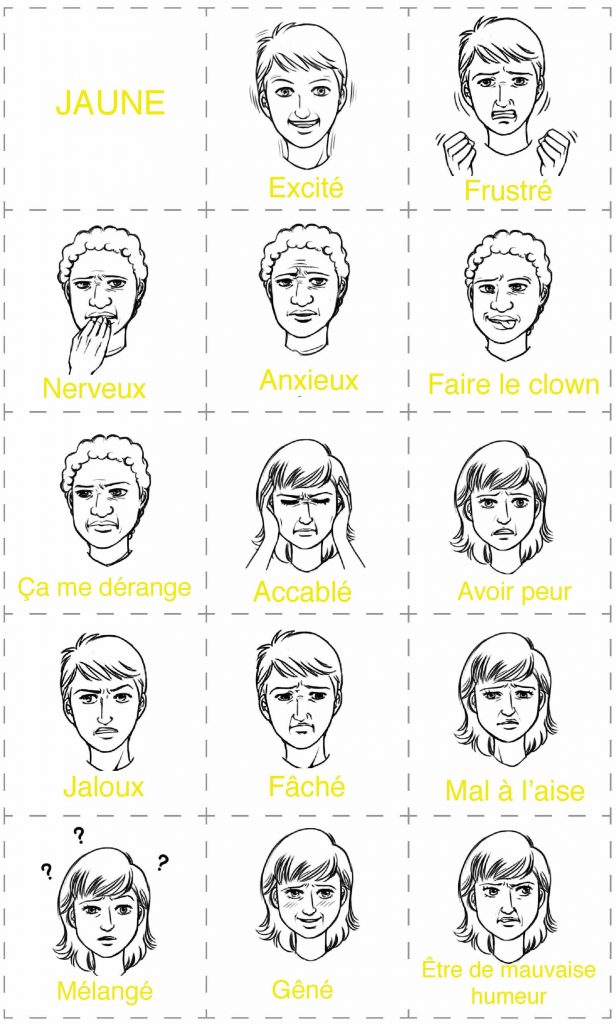 JAUNE

Excité

Frustré

Nerveux

Anxieux

Faire le clown

Ça me dérange

Accablé

Avoir peur

Jaloux

Fâché

Mal à l'aise

?
?
?

Mélangé

Gêné

Être de mauvaise humeur